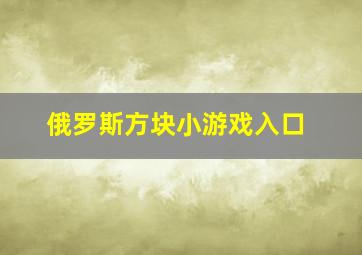 俄罗斯方块小游戏入口